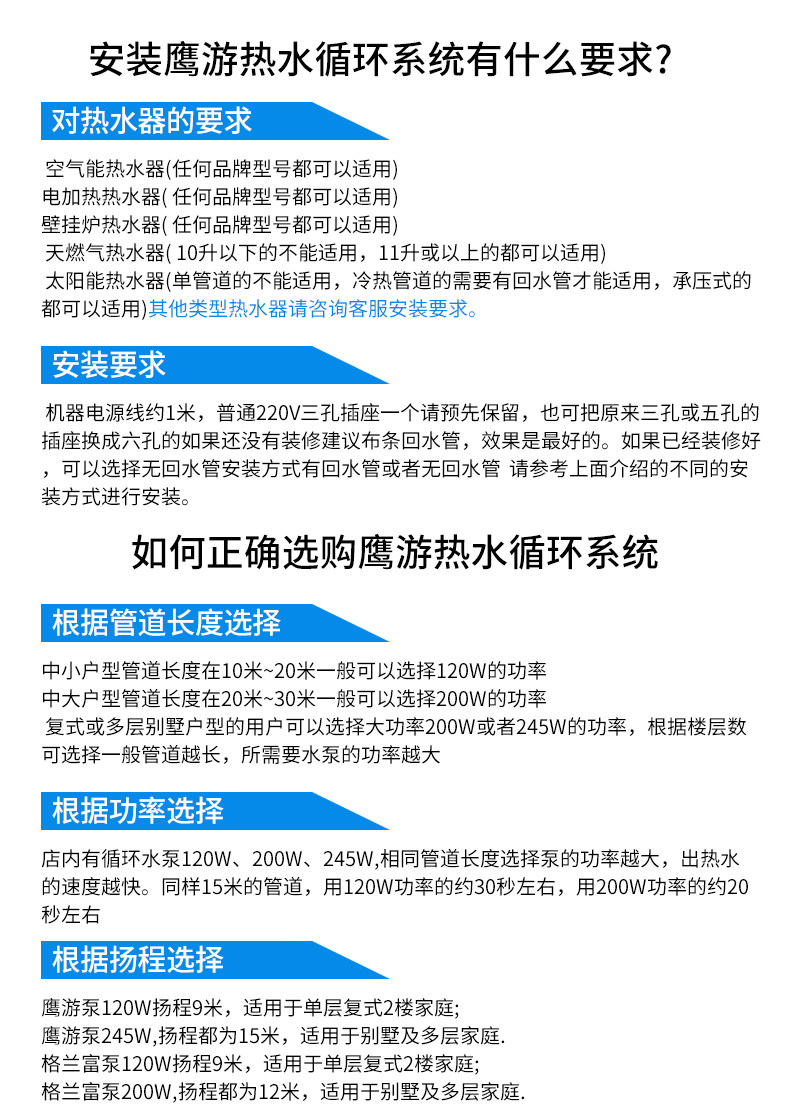 安装鹰游热水循环系统有什么要求?

对热水器的要求

空气能热水器(任何品牌型号都可以适用)
电加热热水器( 任何品牌型号都可以适用)
壁挂炉热水器( 任何品牌型号都可以适用)
天燃气热水器( 10升以下的不能适用，11升或以上的都可以适用)
太阳能热水器(单管道的不能适用，冷热管道的需要有回水管才能适用，承压式的都可以适用)其他类型热水器请咨询客服安装要求。

安装要求

机器电源线约1米，普通220V三孔插座一个请预先保留，也可把原来三孔或五孔的插座换成六孔的如果还没有装修建议布条回水管，效果是最好的。如果已经装修好，可以选择无回水管安装方式有回水管或者无回水管 请参考上面介绍的不同的安装方式进行安装。

如何正确选购鹰游热水循环系统

根据管道长度选择

中小户型管道长度在10米~20米一般可以选择120W的功率
中大户型管道长度在20米~30米一般可以选择200W的功率
复式或多层别墅户型的用户可以选择大功率200W或者245W的功率，根据楼层数可选择一般管道越长，所需要水泵的功率越大

根据功率选择

店内有循环水泵120W、200W、245W,相同管道长度选择泵的功率越大，出热水的速度越快。同样15米的管道，用120W功率的约30秒左右，用200W功率的约20秒左右

根据扬程选择

鹰游泵120W扬程9米，适用于单层复式2楼家庭;
鹰游泵245W,扬程都为15米，适用于别墅及多层家庭.
格兰富泵120W扬程9米，适用于单层复式2楼家庭;
格兰富泵200W,扬程都为12米，适用于别墅及多层家庭.